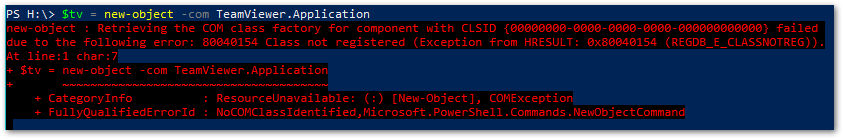 PS H:\> $tv = new-object -com TeamViewer.Application
new-object : Retrieving the COM class factory for component with CLSID {00000000-0000-0000-0000-000000000000} failed due to the following error: 80040154 Class not registered (Exception from HRESULT: 0x80040154 (REGDB_E_CLASSNOTREG)).
At line:1 char:7
+ $tv = new-object -com TeamViewer.Application
+       ~~~~~~~~~~~~~~~~~~~~~~~~~~~~~~~~~~~~~~
    + CategoryInfo          : ResourceUnavailable: (:) [New-Object], COMException
    + FullyQualifiedErrorId : NoCOMClassIdentified,Microsoft.PowerShell.Commands.NewObjectCommand